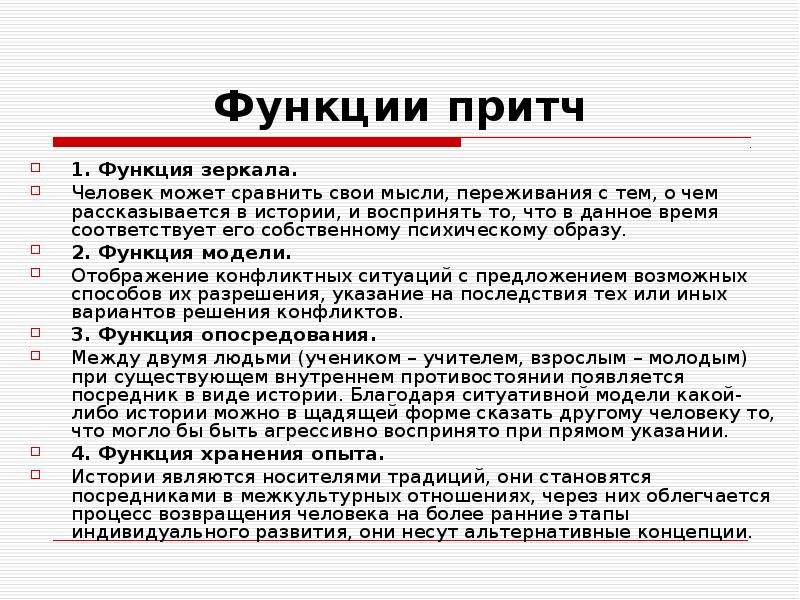 Функции притч

1. Функция зеркала.

Человек может сравнить свои мысли, переживания с тем, о чем рассказывается в истории, и воспринять то, что в данное время соответствует его собственному психическому образу.

2. Функция модели.

Отображение конфликтных ситуаций с предложением возможных способов их разрешения, указание на последствия тех или иных вариантов решения конфликтов.

3. Функция опосредования.

Между двумя людьми (учеником – учителем, взрослым – молодым) при существующем внутреннем противостоянии появляется посредник в виде истории. Благодаря ситуативной модели какой-либо истории можно в щадящей форме сказать другому человеку то, что могло бы быть агрессивно воспринято при прямом указании.

4. Функция хранения опыта.

Истории являются носителями традиций, они становятся посредниками в межкультурных отношениях, через них облегчается процесс возвращения человека на более ранние этапы индивидуального развития, они несут альтернативные концепции.